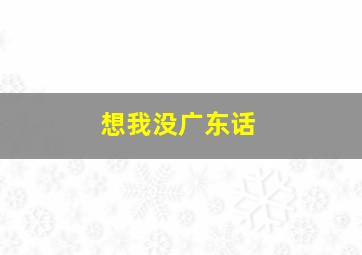 想我没广东话